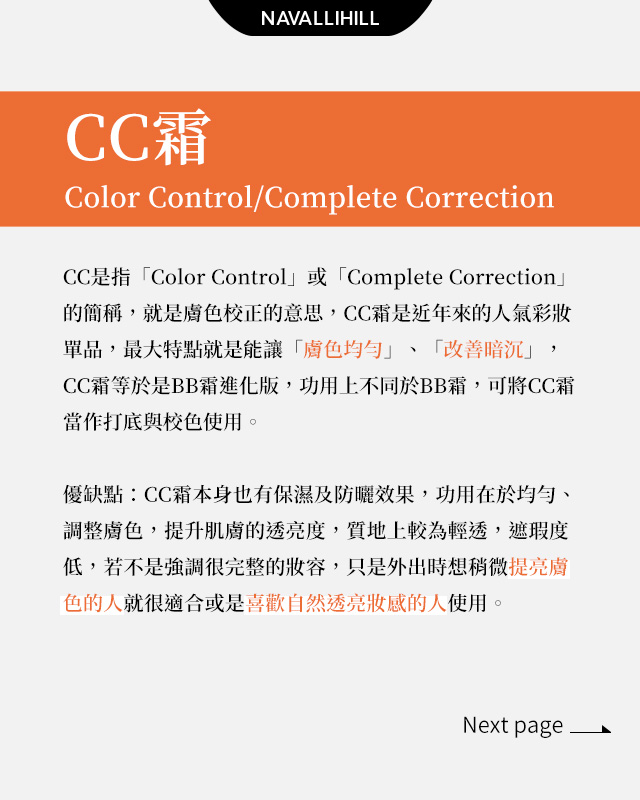 NAVALLIHILL

CC霜

Color Control/Complete Correction

CC是指「Color Control」或「Complete Correction」的簡稱，就是膚色校正的意思，CC霜是近年來的人氣彩妝單品，最大特點就是能讓「膚色均勻」、「改善暗沉」，CC霜等於是BB霜進化版，功用上不同於BB霜，可將CC霜當作打底與校色使用。

優缺點：CC霜本身也有保濕及防曬效果，功用在於均勻、調整膚色，提升肌膚的透亮度，質地上較為輕透，遮瑕度低，若不是強調很完整的妝容，只是外出時想稍微提亮膚色的人就很適合或是喜歡自然透亮妝感的人使用。

Next page